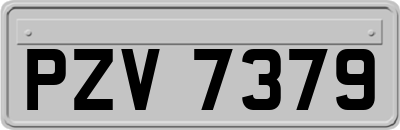 PZV 7379